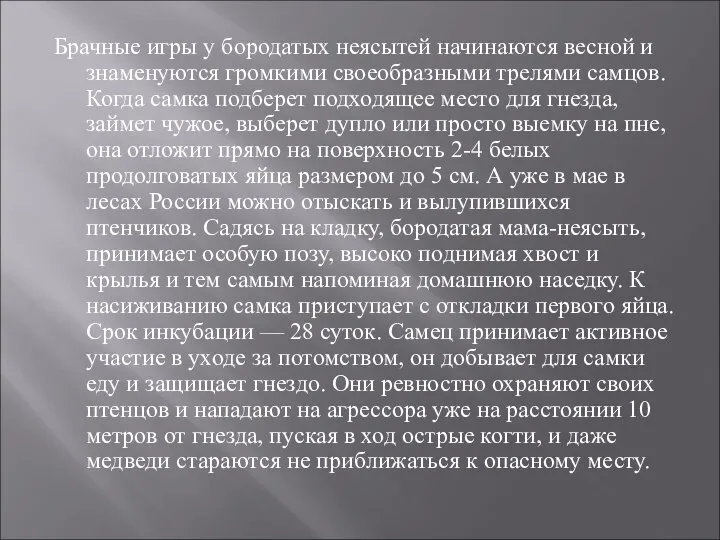 Брачные игры у бородатых неясытей начинаются весной и знаменуются громкими своеобразными трелями самцов. Когда самка подберет подходящее место для гнезда, займет чужое, выберет дупло или просто выемку на пне, она отложит прямо на поверхность 2-4 белых продолговатых яйца размером до 5 см. А уже в мае в лесах России можно отыскать и вылупившихся птенчиков. Садясь на кладку, бородатая мама-неясыть, принимает особую позу, высоко поднимая хвост и крылья и тем самым напоминая домашнюю наседку. К насиживанию самка приступает с откладки первого яйца. Срок инкубации — 28 суток. Самец принимает активное участие в уходе за потомством, он добывает для самки еду и защищает гнездо. Они ревностно охраняют своих птенцов и нападают на агрессора уже на расстоянии 10 метров от гнезда, пуская в ход острые когти, и даже медведи стараются не приближаться к опасному месту.